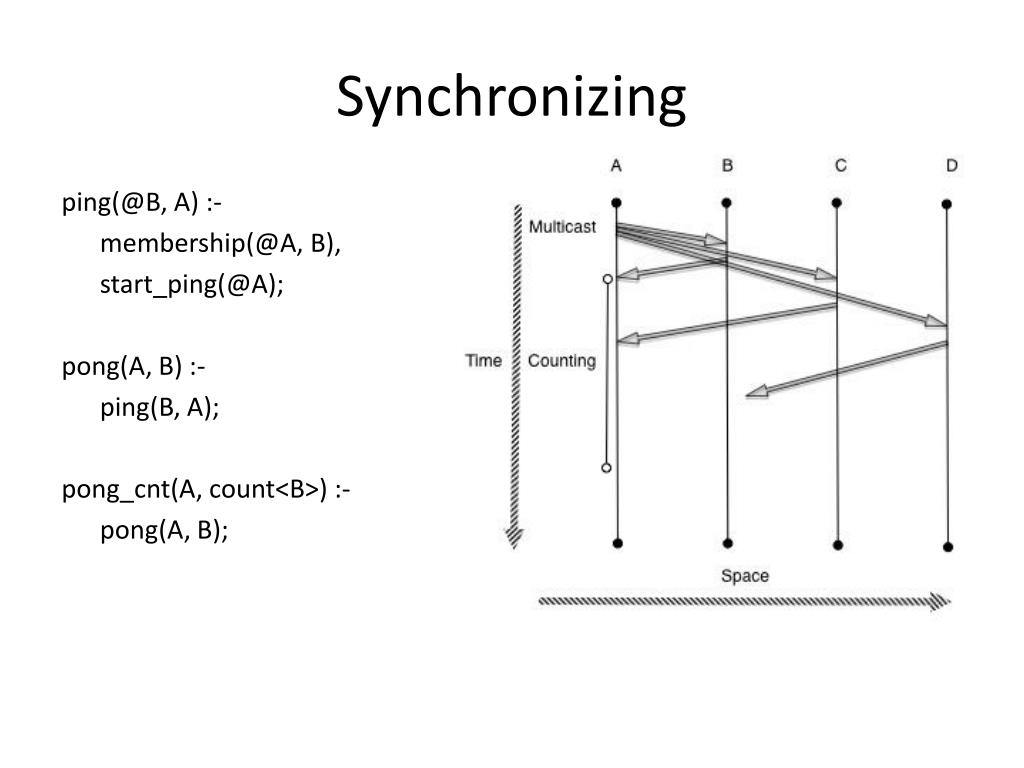 Synchronizing

ping(@B, A) :-
membership(@A, B),
start_ping(@A);

pong(A, B) :-
ping(B, A);

pong_cnt(A, count<B>) :-
pong(A, B);

A B C D
Multicast
Time
Counting
Space